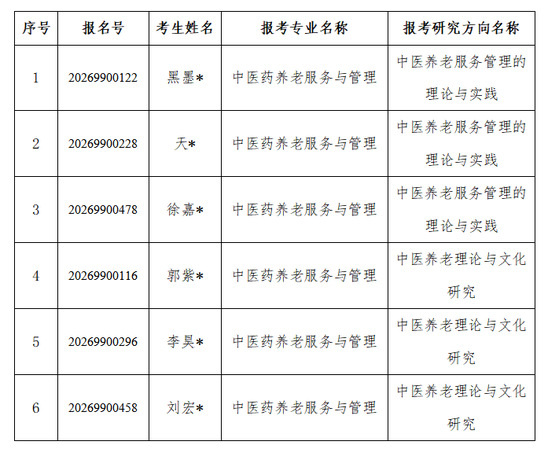 | 序号 | 报名号 | 考生姓名 | 报考专业名称 | 报考研究方向名称 |
|---|---|---|---|---|
| 1 | 20269900122 | 黑墨* | 中医药养老服务与管理 | 中医养老服务管理的理论与实践 |
| 2 | 20269900228 | 天* | 中医药养老服务与管理 | 中医养老服务管理的理论与实践 |
| 3 | 20269900478 | 徐嘉* | 中医药养老服务与管理 | 中医养老服务管理的理论与实践 |
| 4 | 20269900116 | 郭紫* | 中医药养老服务与管理 | 中医养老理论与文化研究 |
| 5 | 20269900296 | 李昊* | 中医药养老服务与管理 | 中医养老理论与文化研究 |
| 6 | 20269900458 | 刘宏* | 中医药养老服务与管理 | 中医养老理论与文化研究 |